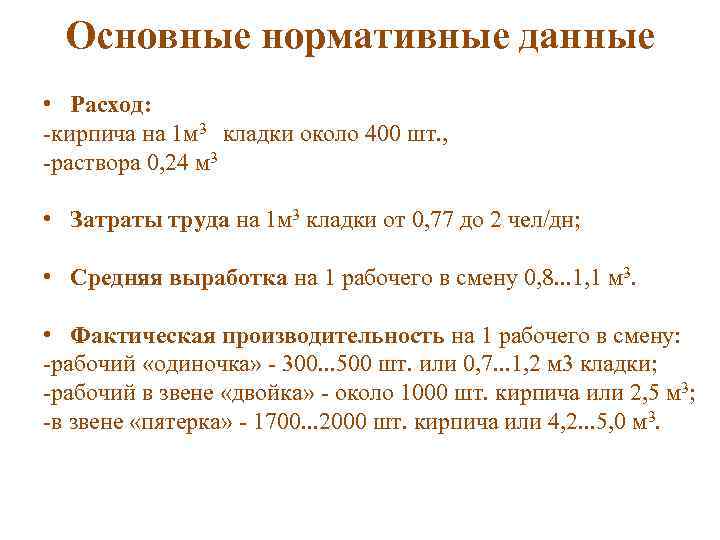 Основные нормативные данные

• Расход:
-кирпича на 1м$^3$ кладки около 400 шт.,
-раствора 0,24 м$^3$

• Затраты труда на 1м$^3$ кладки от 0,77 до 2 чел/дн;

• Средняя выработка на 1 рабочего в смену 0,8...1,1 м$^3$.

• Фактическая производительность на 1 рабочего в смену:
-рабочий «одиночка» - 300...500 шт. или 0,7...1,2 м3 кладки;
-рабочий в звене «двойка» - около 1000 шт. кирпича или 2,5 м$^3$;
-в звене «пятерка» - 1700...2000 шт. кирпича или 4,2...5,0 м$^3$.